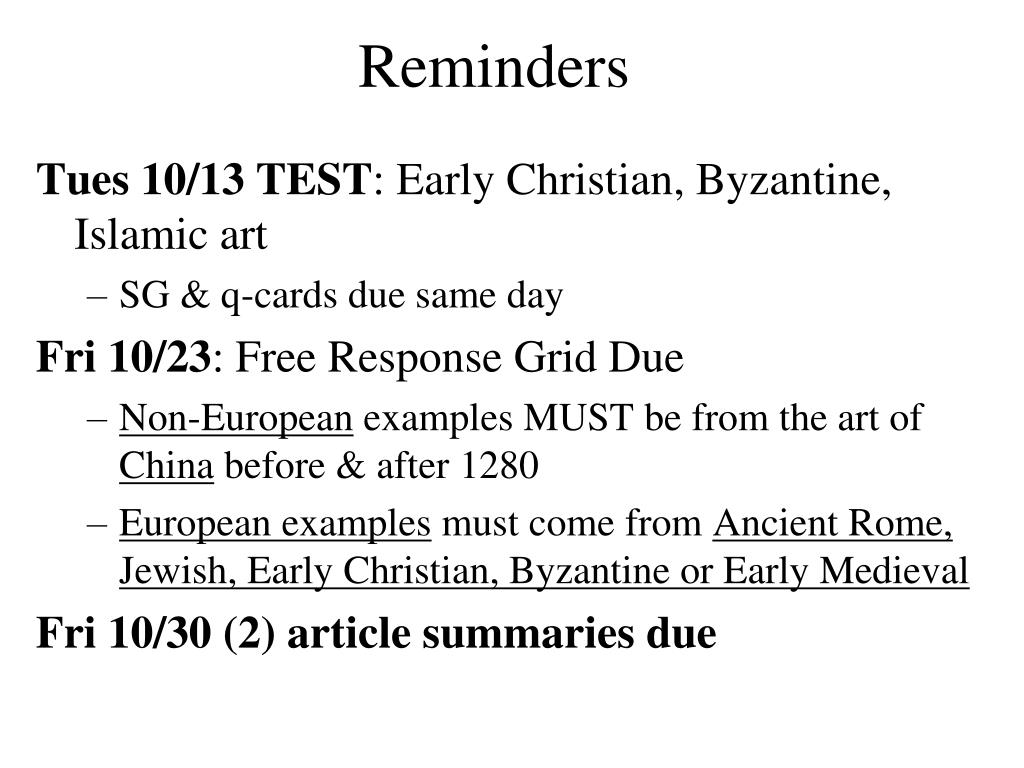 Reminders

Tues 10/13 TEST: Early Christian, Byzantine, Islamic art

– SG & q-cards due same day

Fri 10/23: Free Response Grid Due

– Non-European examples MUST be from the art of China before & after 1280

– European examples must come from Ancient Rome, Jewish, Early Christian, Byzantine or Early Medieval

Fri 10/30 (2) article summaries due